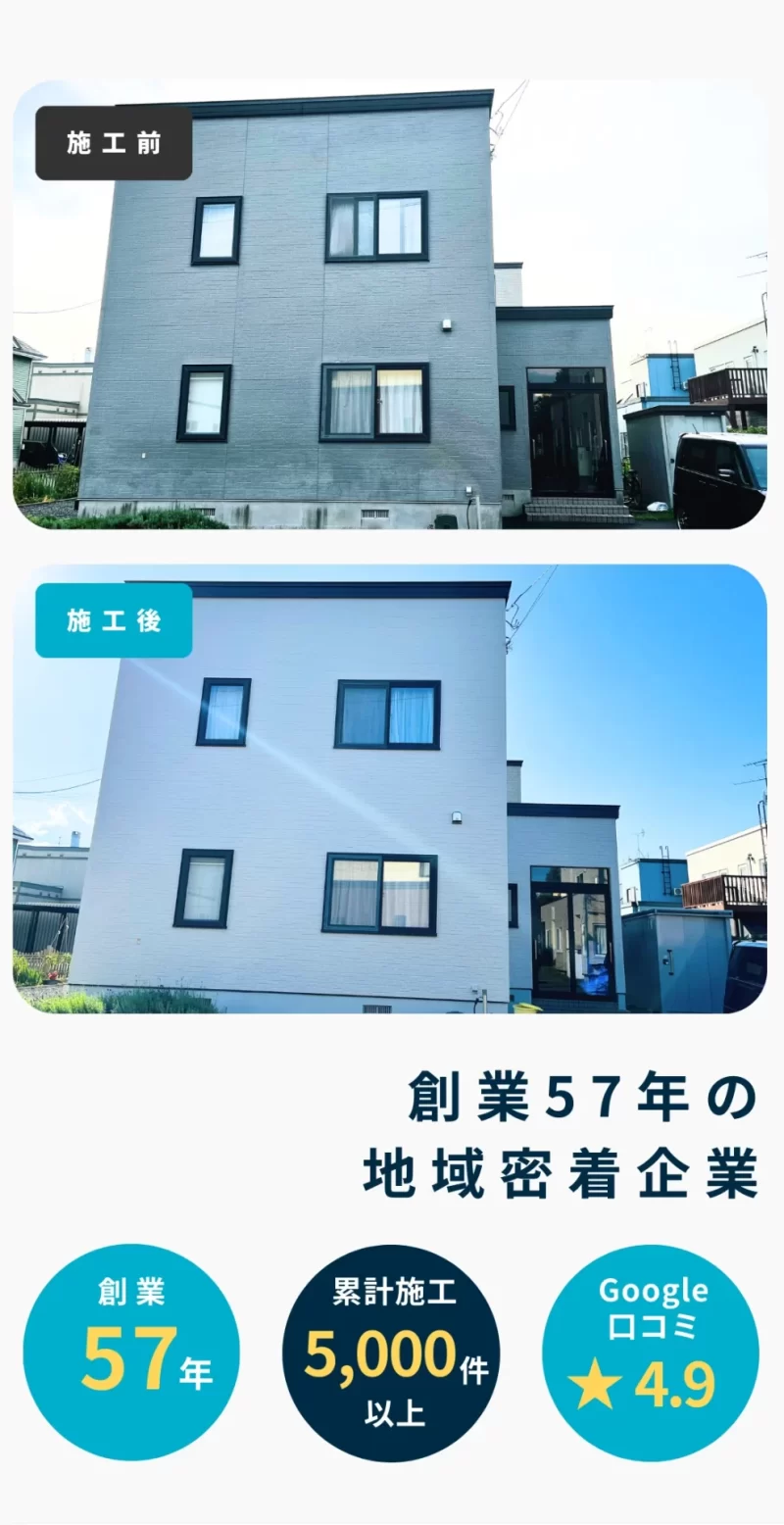 施工前

施工後

創業57年の
地域密着企業

創業
57年

累計施工
5,000件
以上

Google
口コミ
★4.9